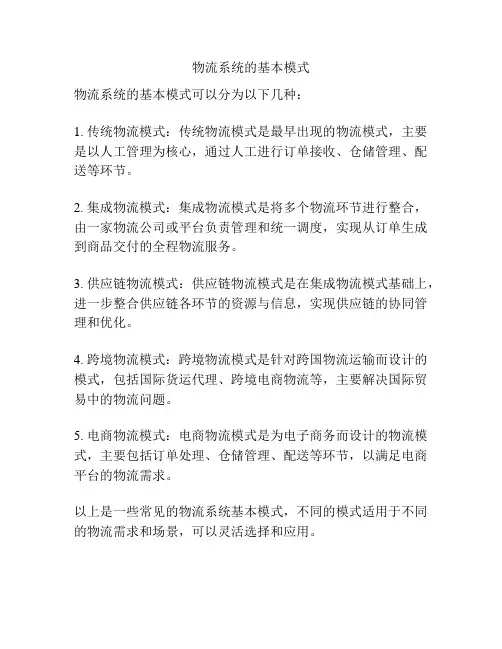 物流系统的基本模式

物流系统的基本模式可以分为以下几种：

1. 传统物流模式：传统物流模式是最早出现的物流模式，主要是以人工管理为核心，通过人工进行订单接收、仓储管理、配送等环节。

2. 集成物流模式：集成物流模式是将多个物流环节进行整合，由一家物流公司或平台负责管理和统一调度，实现从订单生成到商品交付的全程物流服务。

3. 供应链物流模式：供应链物流模式是在集成物流模式基础上，进一步整合供应链各环节的资源与信息，实现供应链的协同管理和优化。

4. 跨境物流模式：跨境物流模式是针对跨国物流运输而设计的模式，包括国际货运代理、跨境电商物流等，主要解决国际贸易中的物流问题。

5. 电商物流模式：电商物流模式是为电子商务而设计的物流模式，主要包括订单处理、仓储管理、配送等环节，以满足电商平台的物流需求。

以上是一些常见的物流系统基本模式，不同的模式适用于不同的物流需求和场景，可以灵活选择和应用。